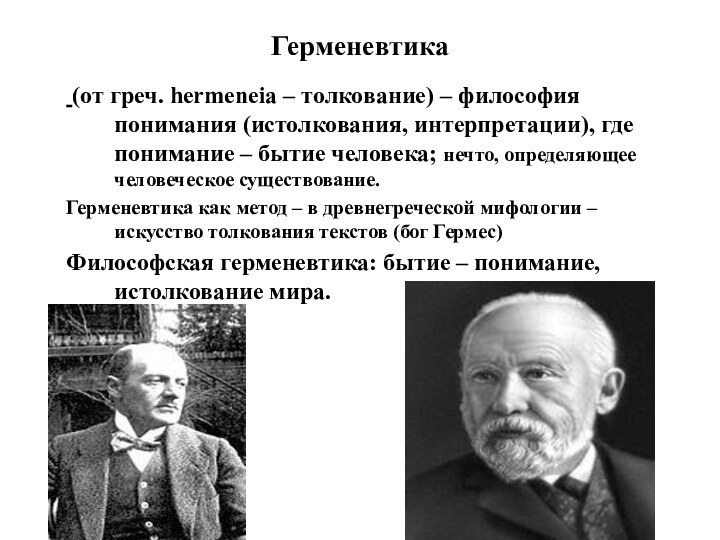 Герменевтика

(от греч. hermeneia – толкование) – философия понимания (истолкования, интерпретации), где понимание – бытие человека; нечто, определяющее человеческое существование.

Герменевтика как метод – в древнегреческой мифологии – искусство толкования текстов (бог Гермес)

Философская герменевтика: бытие – понимание, истолкование мира.